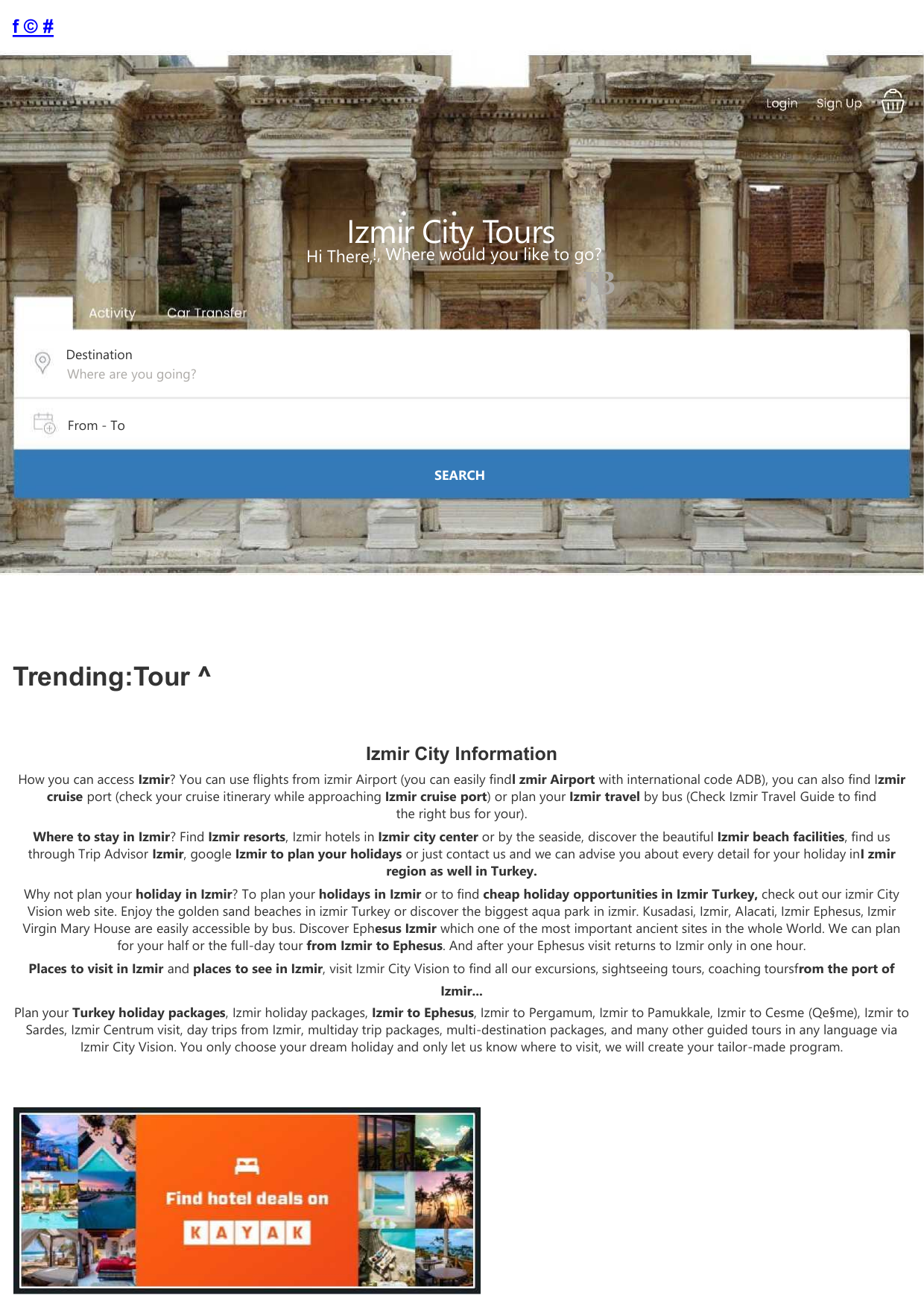 f © #

Login Sign Up

Izmir City Tours
Hi There,!, Where would you like to go?

Activity Car Transfer

Destination
Where are you going?

From - To

SEARCH

Trending:Tour ^

Izmir City Information

How you can access Izmir? You can use flights from izmir Airport (you can easily findI zmir Airport with international code ADB), you can also find Izmir cruise port (check your cruise itinerary while approaching Izmir cruise port) or plan your Izmir travel by bus (Check Izmir Travel Guide to find the right bus for your).

Where to stay in Izmir? Find Izmir resorts, Izmir hotels in Izmir city center or by the seaside, discover the beautiful Izmir beach facilities, find us through Trip Advisor Izmir, google Izmir to plan your holidays or just contact us and we can advise you about every detail for your holiday inI zmir region as well in Turkey.

Why not plan your holiday in Izmir? To plan your holidays in Izmir or to find cheap holiday opportunities in Izmir Turkey, check out our izmir City Vision web site. Enjoy the golden sand beaches in izmir Turkey or discover the biggest aqua park in izmir. Kusadasi, Izmir, Alacati, Izmir Ephesus, Izmir Virgin Mary House are easily accessible by bus. Discover Ephesus Izmir which one of the most important ancient sites in the whole World. We can plan for your half or the full-day tour from Izmir to Ephesus. And after your Ephesus visit returns to Izmir only in one hour.

Places to visit in Izmir and places to see in Izmir, visit Izmir City Vision to find all our excursions, sightseeing tours, coaching toursfrom the port of Izmir...

Plan your Turkey holiday packages, Izmir holiday packages, Izmir to Ephesus, Izmir to Pergamum, Izmir to Pamukkale, Izmir to Cesme (Qe§me), Izmir to Sardes, Izmir Centrum visit, day trips from Izmir, multiday trip packages, multi-destination packages, and many other guided tours in any language via Izmir City Vision. You only choose your dream holiday and only let us know where to visit, we will create your tailor-made program.

Find hotel deals on
KAYAK